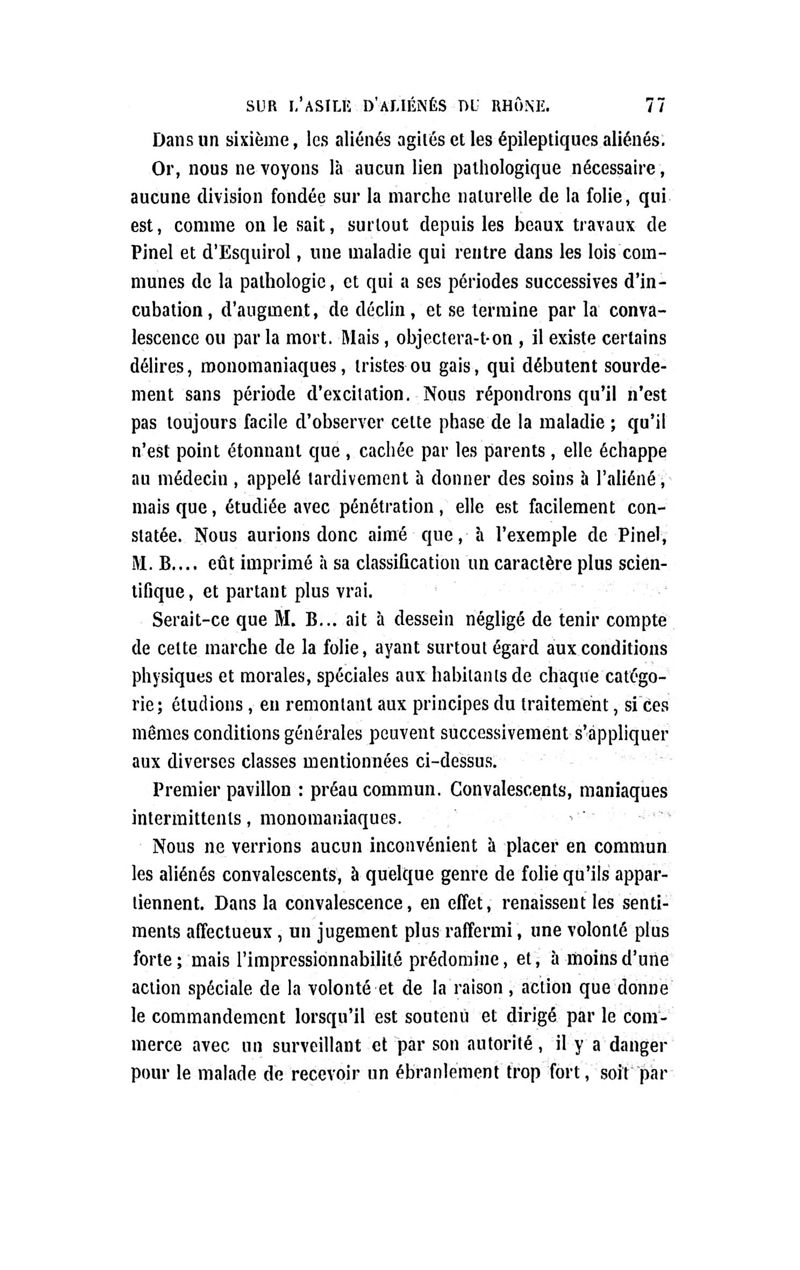 SUR L'ASILE D'ALIÉNÉS DU RHÔNE. 77

Dans un sixième, les aliénés agités et les épileptiques aliénés.

Or, nous ne voyons là aucun lien pathologique nécessaire, aucune division fondée sur la marche naturelle de la folie, qui est, comme on le sait, surtout depuis les beaux travaux de Pinel et d'Esquirol, une maladie qui rentre dans les lois communes de la pathologie, et qui a ses périodes successives d'incubation, d'augment, de déclin, et se termine par la convalescence ou par la mort. Mais, objectera-t-on, il existe certains délires, monomaniaques, tristes ou gais, qui débutent sourdement sans période d'excitation. Nous répondrons qu'il n'est pas toujours facile d'observer cette phase de la maladie ; qu'il n'est point étonnant que, cachée par les parents, elle échappe au médecin, appelé tardivement à donner des soins à l'aliéné, mais que, étudiée avec pénétration, elle est facilement constatée. Nous aurions donc aimé que, à l'exemple de Pinel, M. B.... eût imprimé à sa classification un caractère plus scientifique, et partant plus vrai.

Serait-ce que M. B... ait à dessein négligé de tenir compte de cette marche de la folie, ayant surtout égard aux conditions physiques et morales, spéciales aux habitants de chaque catégorie; étudions, en remontant aux principes du traitement, si ces mêmes conditions générales peuvent successivement s'appliquer aux diverses classes mentionnées ci-dessus.

Premier pavillon : préau commun. Convalescents, maniaques intermittents, monomaniaques.

Nous ne verrions aucun inconvénient à placer en commun les aliénés convalescents, à quelque genre de folie qu'ils appartiennent. Dans la convalescence, en effet, renaissent les sentiments affectueux, un jugement plus raffermi, une volonté plus forte; mais l'impressionnabilité prédomine, et, à moins d'une action spéciale de la volonté et de la raison, action que donne le commandement lorsqu'il est soutenu et dirigé par le commerce avec un surveillant et par son autorité, il y a danger pour le malade de recevoir un ébranlement trop fort, soit par